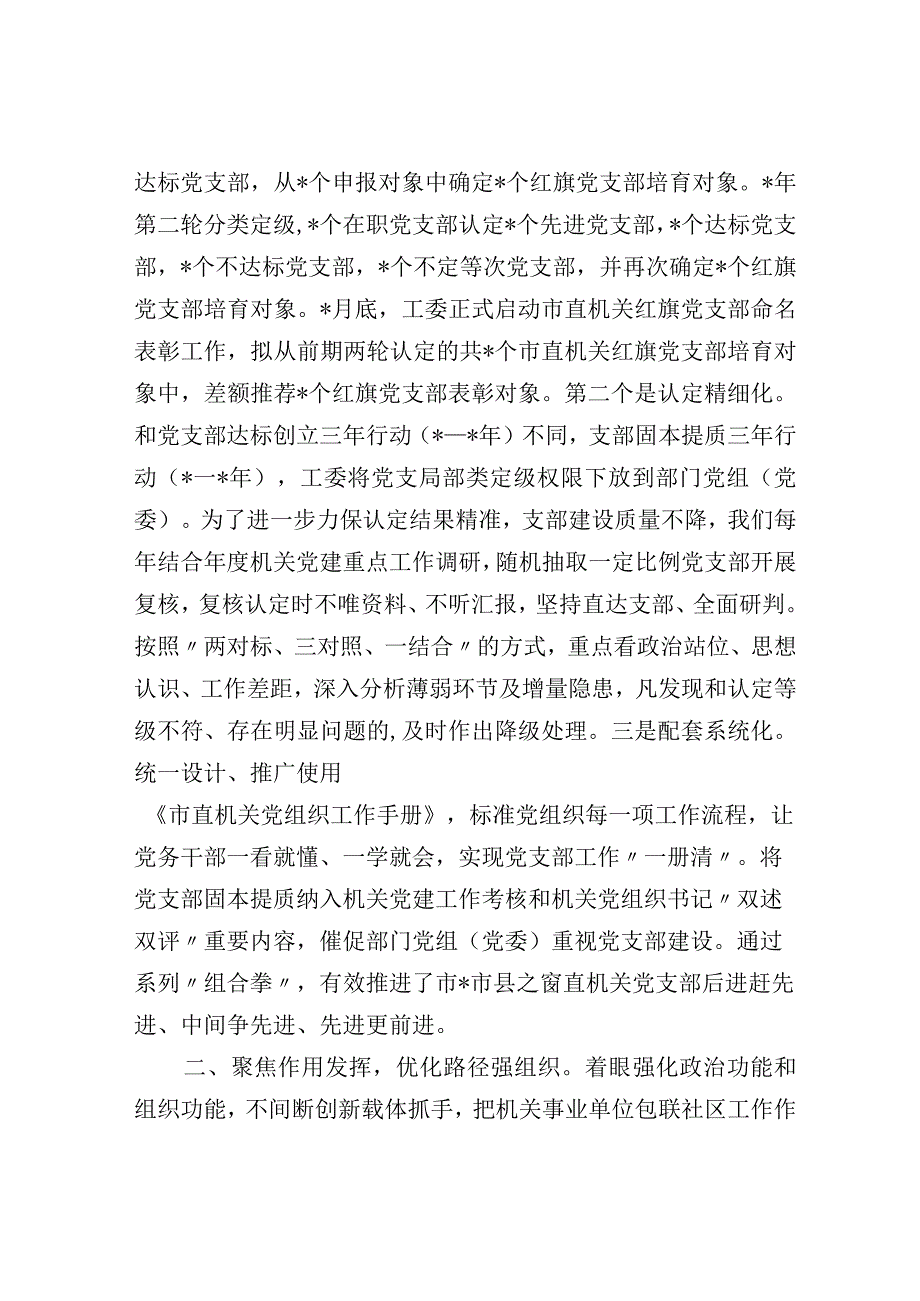 达标党支部，从*个申报对象中确定*个红旗党支部培育对象。*年第二轮分类定级，*个在职党支部认定*个先进党支部，*个达标党支部，*个不达标党支部，*个不定等次党支部，并再次确定*个红旗党支部培育对象。*月底，工委正式启动市直机关红旗党支部命名表彰工作，拟从前期两轮认定的共*个市直机关红旗党支部培育对象中，差额推荐*个红旗党支部表彰对象。第二个是认定精细化。和党支部达标创立三年行动（*—*年）不同，支部固本提质三年行动（*一*年），工委将党支局部类定级权限下放到部门党组（党委）。为了进一步力保认定结果精准，支部建设质量不降，我们每年结合年度机关党建重点工作调研，随机抽取一定比例党支部开展复核，复核认定时不唯资料、不听汇报，坚持直达支部、全面研判。按照〃两对标、三对照、一结合〃的方式，重点看政治站位、思想认识、工作差距，深入分析薄弱环节及增量隐患，凡发现和认定等级不符、存在明显问题的，及时作出降级处理。三是配套系统化。统一设计、推广使用

《市直机关党组织工作手册》，标准党组织每一项工作流程，让党务干部一看就懂、一学就会，实现党支部工作〃一册清〃。将党支部固本提质纳入机关党建工作考核和机关党组织书记〃双述双评〃重要内容，催促部门党组（党委）重视党支部建设。通过系列〃组合拳〃，有效推进了市*市县之窗直机关党支部后进赶先进、中间争先进、先进更前进。

二、聚焦作用发挥，优化路径强组织。着眼强化政治功能和组织功能，不间断创新载体抓手，把机关事业单位包联社区工作作